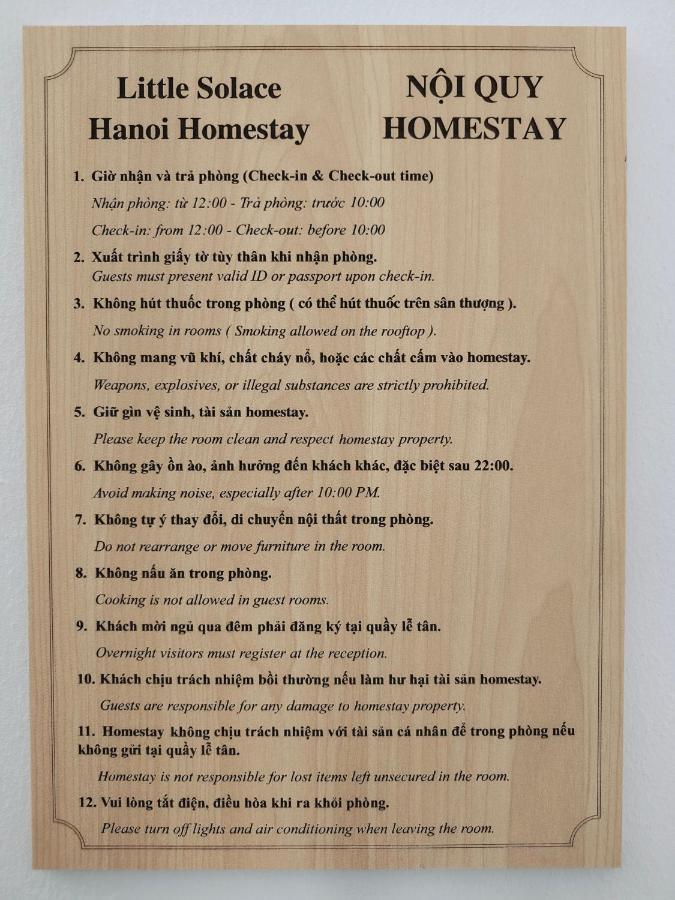 Little Solace
Hanoi Homestay

NỘI QUY
HOMESTAY

1. Giờ nhận và trả phòng (Check-in & Check-out time)
Nhận phòng: từ 12:00 - Trả phòng: trước 10:00
Check-in: from 12:00 - Check-out: before 10:00

2. Xuất trình giấy tờ tùy thân khi nhận phòng.
Guests must present valid ID or passport upon check-in.

3. Không hút thuốc trong phòng ( có thể hút thuốc trên sân thượng ).
No smoking in rooms ( Smoking allowed on the rooftop ).

4. Không mang vũ khí, chất cháy nổ, hoặc các chất cấm vào homestay.
Weapons, explosives, or illegal substances are strictly prohibited.

5. Giữ gìn vệ sinh, tài sản homestay.
Please keep the room clean and respect homestay property.

6. Không gây ồn ào, ảnh hưởng đến khách khác, đặc biệt sau 22:00.
Avoid making noise, especially after 10:00 PM.

7. Không tự ý thay đổi, di chuyển nội thất trong phòng.
Do not rearrange or move furniture in the room.

8. Không nấu ăn trong phòng.
Cooking is not allowed in guest rooms.

9. Khách mời ngủ qua đêm phải đăng ký tại quầy lễ tân.
Overnight visitors must register at the reception.

10. Khách chịu trách nhiệm bồi thường nếu làm hư hại tài sản homestay.
Guests are responsible for any damage to homestay property.

11. Homestay không chịu trách nhiệm với tài sản cá nhân để trong phòng nếu không gửi tại quầy lễ tân.
Homestay is not responsible for lost items left unsecured in the room.

12. Vui lòng tắt điện, điều hòa khi ra khỏi phòng.
Please turn off lights and air conditioning when leaving the room.